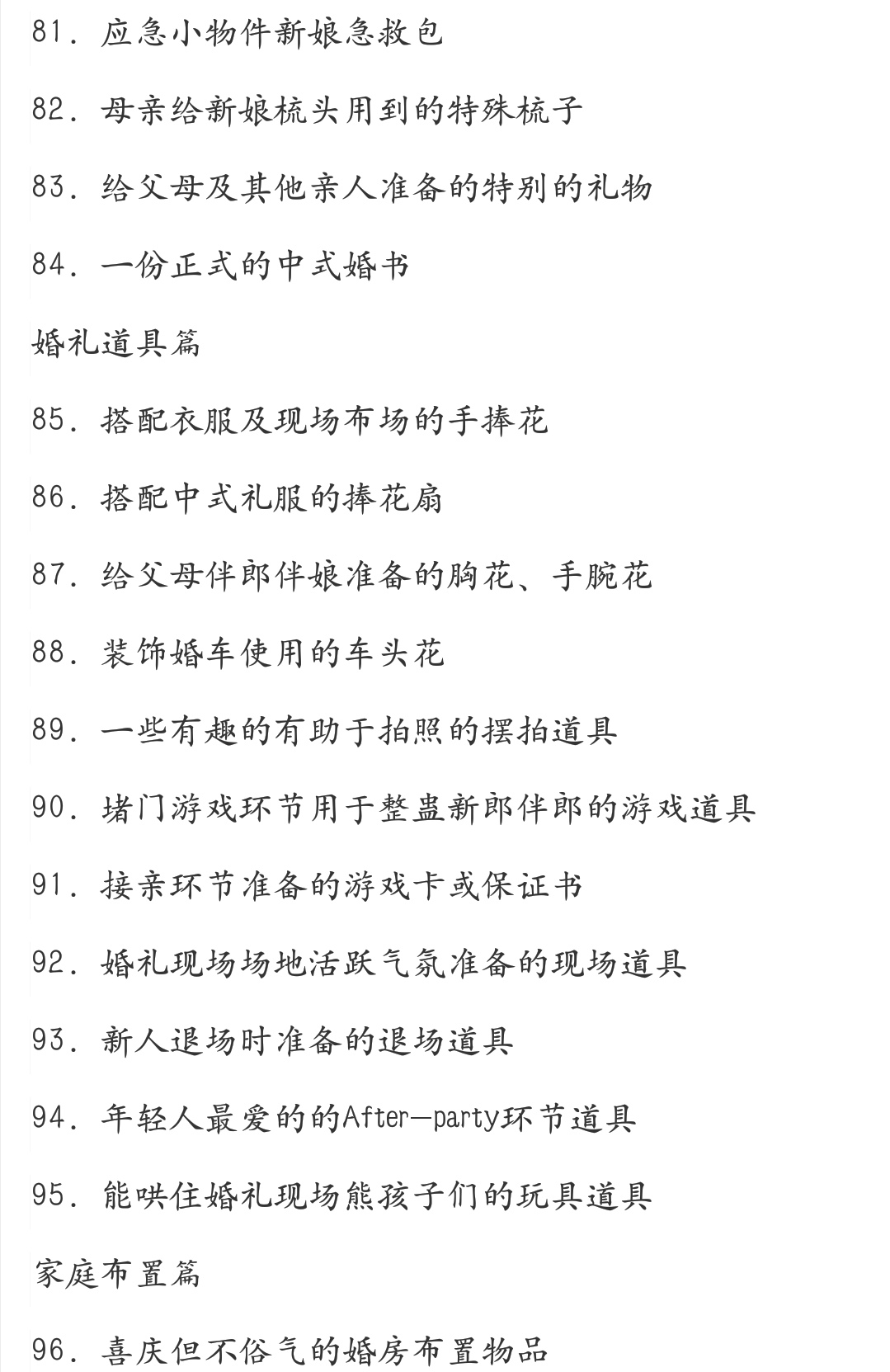 81. 应急小物件新娘急救包

82. 母亲给新娘梳头用到的特殊梳子

83. 给父母及其他亲人准备的特别的礼物

84. 一份正式的中式婚书

婚礼道具篇

85. 搭配衣服及现场布场的手捧花

86. 搭配中式礼服的捧花扇

87. 给父母伴郎伴娘准备的胸花、手腕花

88. 装饰婚车使用的车头花

89. 一些有趣的有助于拍照的摆拍道具

90. 堵门游戏环节用于整蛊新郎伴郎的游戏道具

91. 接亲环节准备的游戏卡或保证书

92. 婚礼现场场地活跃气氛准备的现场道具

93. 新人退场时准备的退场道具

94. 年轻人最爱的的After—party环节道具

95. 能哄住婚礼现场熊孩子们的玩具道具

家庭布置篇

96. 喜庆但不俗气的婚房布置物品